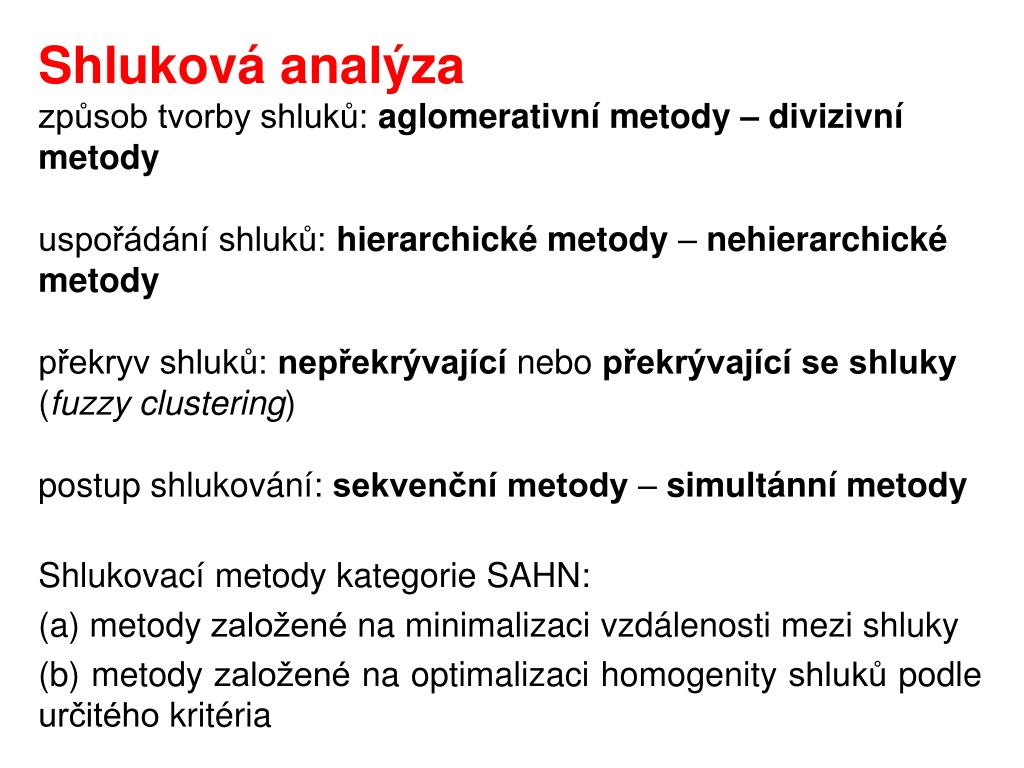 Shluková analýza
způsob tvorby shluků: aglomerativní metody – divizivní metody

uspořádání shluků: hierarchické metody – nehierarchické metody

překryv shluků: nepřekrývající nebo překrývající se shluky (fuzzy clustering)

postup shlukování: sekvenční metody – simultánní metody

Shlukovací metody kategorie SAHN:
(a) metody založené na minimalizaci vzdálenosti mezi shluky
(b) metody založené na optimalizaci homogenity shluků podle určitého kritéria